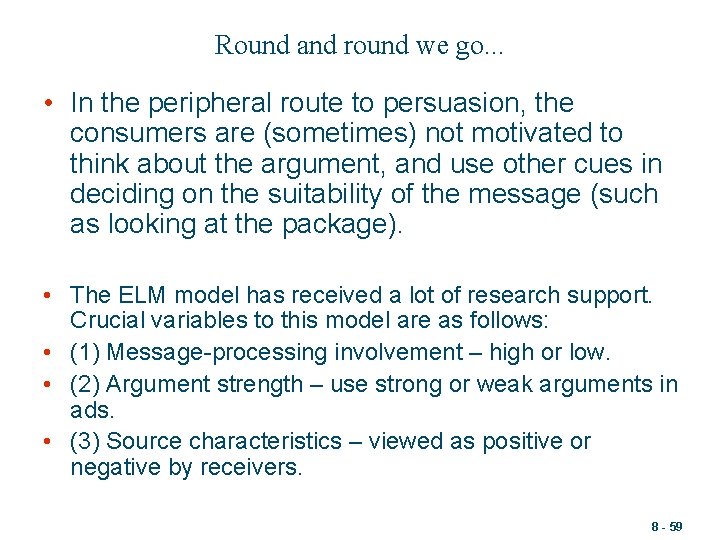 Round and round we go...

• In the peripheral route to persuasion, the consumers are (sometimes) not motivated to think about the argument, and use other cues in deciding on the suitability of the message (such as looking at the package).

• The ELM model has received a lot of research support. Crucial variables to this model are as follows:
• (1) Message-processing involvement – high or low.
• (2) Argument strength – use strong or weak arguments in ads.
• (3) Source characteristics – viewed as positive or negative by receivers.

8 - 59